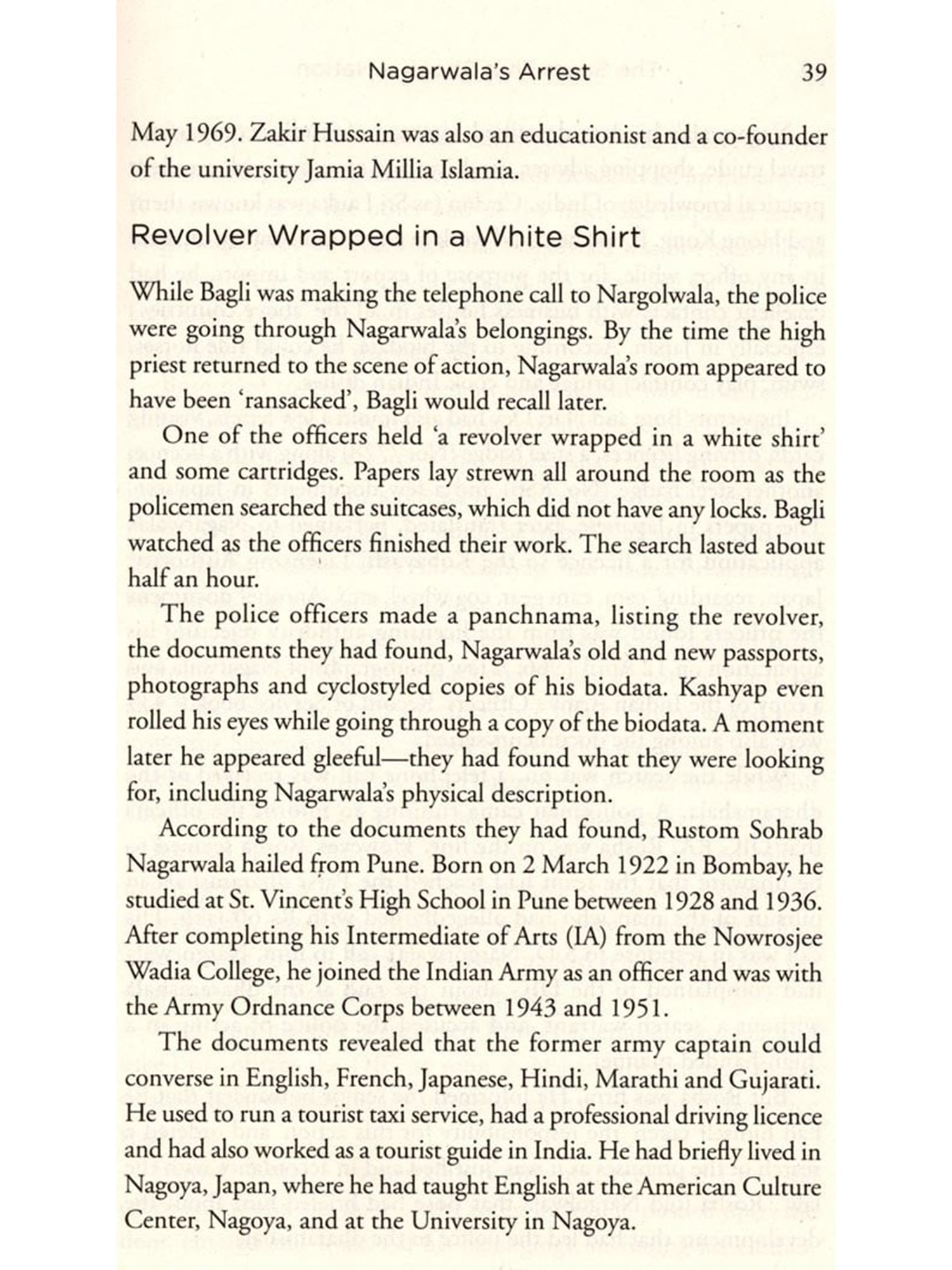 Nagarwala's Arrest 39

May 1969. Zakir Hussain was also an educationist and a co-founder of the university Jamia Millia Islamia.

Revolver Wrapped in a White Shirt

While Bagli was making the telephone call to Nargolwala, the police were going through Nagarwala's belongings. By the time the high priest returned to the scene of action, Nagarwala's room appeared to have been 'ransacked', Bagli would recall later.

One of the officers held 'a revolver wrapped in a white shirt' and some cartridges. Papers lay strewn all around the room as the policemen searched the suitcases, which did not have any locks. Bagli watched as the officers finished their work. The search lasted about half an hour.

The police officers made a panchnama, listing the revolver, the documents they had found, Nagarwala's old and new passports, photographs and cyclostyled copies of his biodata. Kashyap even rolled his eyes while going through a copy of the biodata. A moment later he appeared gleeful—they had found what they were looking for, including Nagarwala's physical description.

According to the documents they had found, Rustom Sohrab Nagarwala hailed from Pune. Born on 2 March 1922 in Bombay, he studied at St. Vincent's High School in Pune between 1928 and 1936. After completing his Intermediate of Arts (IA) from the Nowrosjee Wadia College, he joined the Indian Army as an officer and was with the Army Ordnance Corps between 1943 and 1951.

The documents revealed that the former army captain could converse in English, French, Japanese, Hindi, Marathi and Gujarati. He used to run a tourist taxi service, had a professional driving licence and had also worked as a tourist guide in India. He had briefly lived in Nagoya, Japan, where he had taught English at the American Culture Center, Nagoya, and at the University in Nagoya.